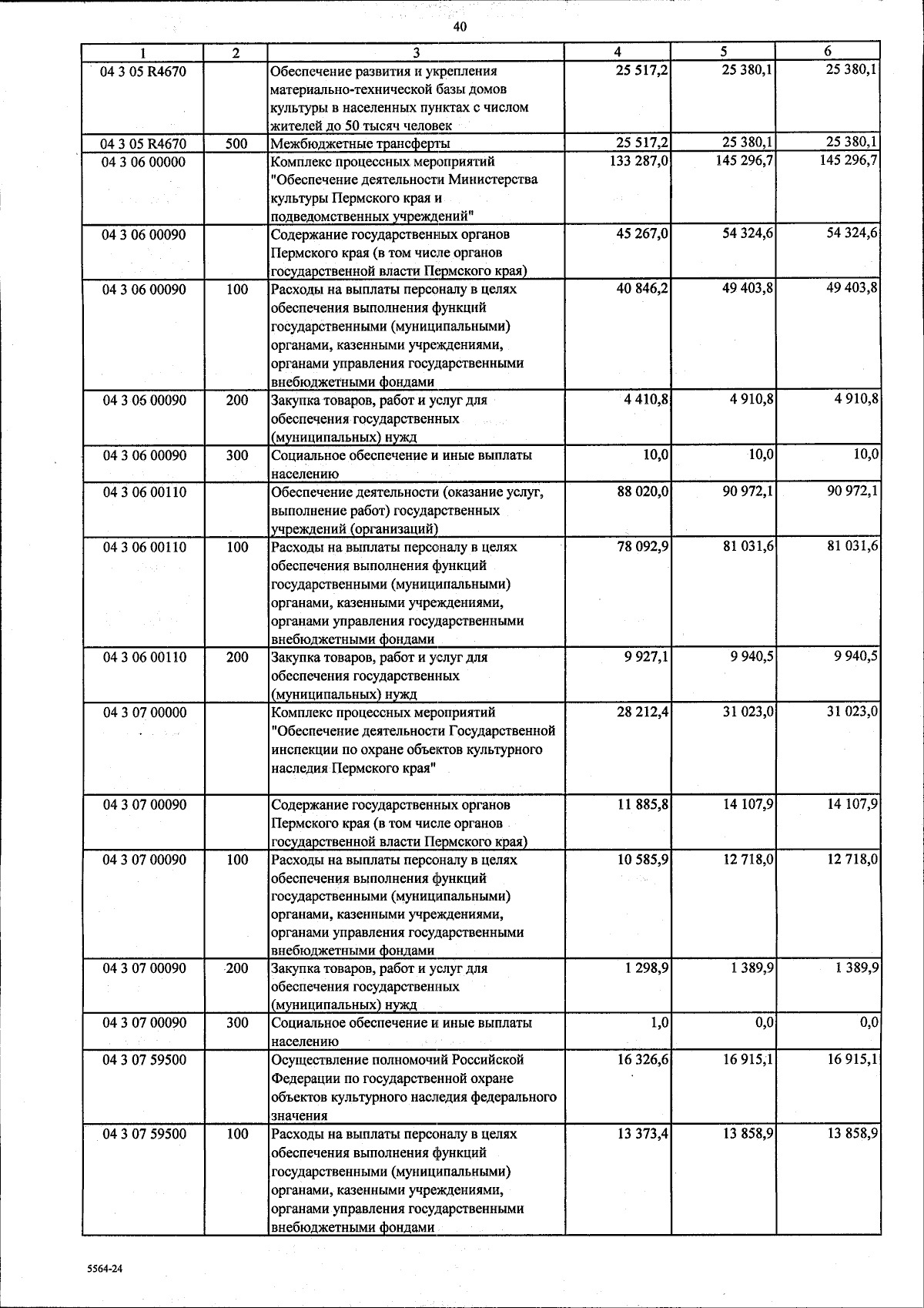 40

| 1 | 2 | 3 | 4 | 5 | 6 |
|---|---|---|---|---|---|
| 04 3 05 R4670 | | Обеспечение развития и укрепления материально-технической базы домов культуры в населенных пунктах с числом жителей до 50 тысяч человек | 25 517,2 | 25 380,1 | 25 380,1 |
| 04 3 05 R4670 | 500 | Межбюджетные трансферты | 25 517,2 | 25 380,1 | 25 380,1 |
| 04 3 06 00000 | | Комплекс процессных мероприятий "Обеспечение деятельности Министерства культуры Пермского края и подведомственных учреждений" | 133 287,0 | 145 296,7 | 145 296,7 |
| 04 3 06 00090 | | Содержание государственных органов Пермского края (в том числе органов государственной власти Пермского края) | 45 267,0 | 54 324,6 | 54 324,6 |
| 04 3 06 00090 | 100 | Расходы на выплаты персоналу в целях обеспечения выполнения функций государственными (муниципальными) органами, казенными учреждениями, органами управления государственными внебюджетными фондами | 40 846,2 | 49 403,8 | 49 403,8 |
| 04 3 06 00090 | 200 | Закупка товаров, работ и услуг для обеспечения государственных (муниципальных) нужд | 4 410,8 | 4 910,8 | 4 910,8 |
| 04 3 06 00090 | 300 | Социальное обеспечение и иные выплаты населению | 10,0 | 10,0 | 10,0 |
| 04 3 06 00110 | | Обеспечение деятельности (оказание услуг, выполнение работ) государственных учреждений (организаций) | 88 020,0 | 90 972,1 | 90 972,1 |
| 04 3 06 00110 | 100 | Расходы на выплаты персоналу в целях обеспечения выполнения функций государственными (муниципальными) органами, казенными учреждениями, органами управления государственными внебюджетными фондами | 78 092,9 | 81 031,6 | 81 031,6 |
| 04 3 06 00110 | 200 | Закупка товаров, работ и услуг для обеспечения государственных (муниципальных) нужд | 9 927,1 | 9 940,5 | 9 940,5 |
| 04 3 07 00000 | | Комплекс процессных мероприятий "Обеспечение деятельности Государственной инспекции по охране объектов культурного наследия Пермского края" | 28 212,4 | 31 023,0 | 31 023,0 |
| 04 3 07 00090 | | Содержание государственных органов Пермского края (в том числе органов государственной власти Пермского края) | 11 885,8 | 14 107,9 | 14 107,9 |
| 04 3 07 00090 | 100 | Расходы на выплаты персоналу в целях обеспечения выполнения функций государственными (муниципальными) органами, казенными учреждениями, органами управления государственными внебюджетными фондами | 10 585,9 | 12 718,0 | 12 718,0 |
| 04 3 07 00090 | 200 | Закупка товаров, работ и услуг для обеспечения государственных (муниципальных) нужд | 1 298,9 | 1 389,9 | 1 389,9 |
| 04 3 07 00090 | 300 | Социальное обеспечение и иные выплаты населению | 1,0 | 0,0 | 0,0 |
| 04 3 07 59500 | | Осуществление полномочий Российской Федерации по государственной охране объектов культурного наследия федерального значения | 16 326,6 | 16 915,1 | 16 915,1 |
| 04 3 07 59500 | 100 | Расходы на выплаты персоналу в целях обеспечения выполнения функций государственными (муниципальными) органами, казенными учреждениями, органами управления государственными внебюджетными фондами | 13 373,4 | 13 858,9 | 13 858,9 |

5564-24